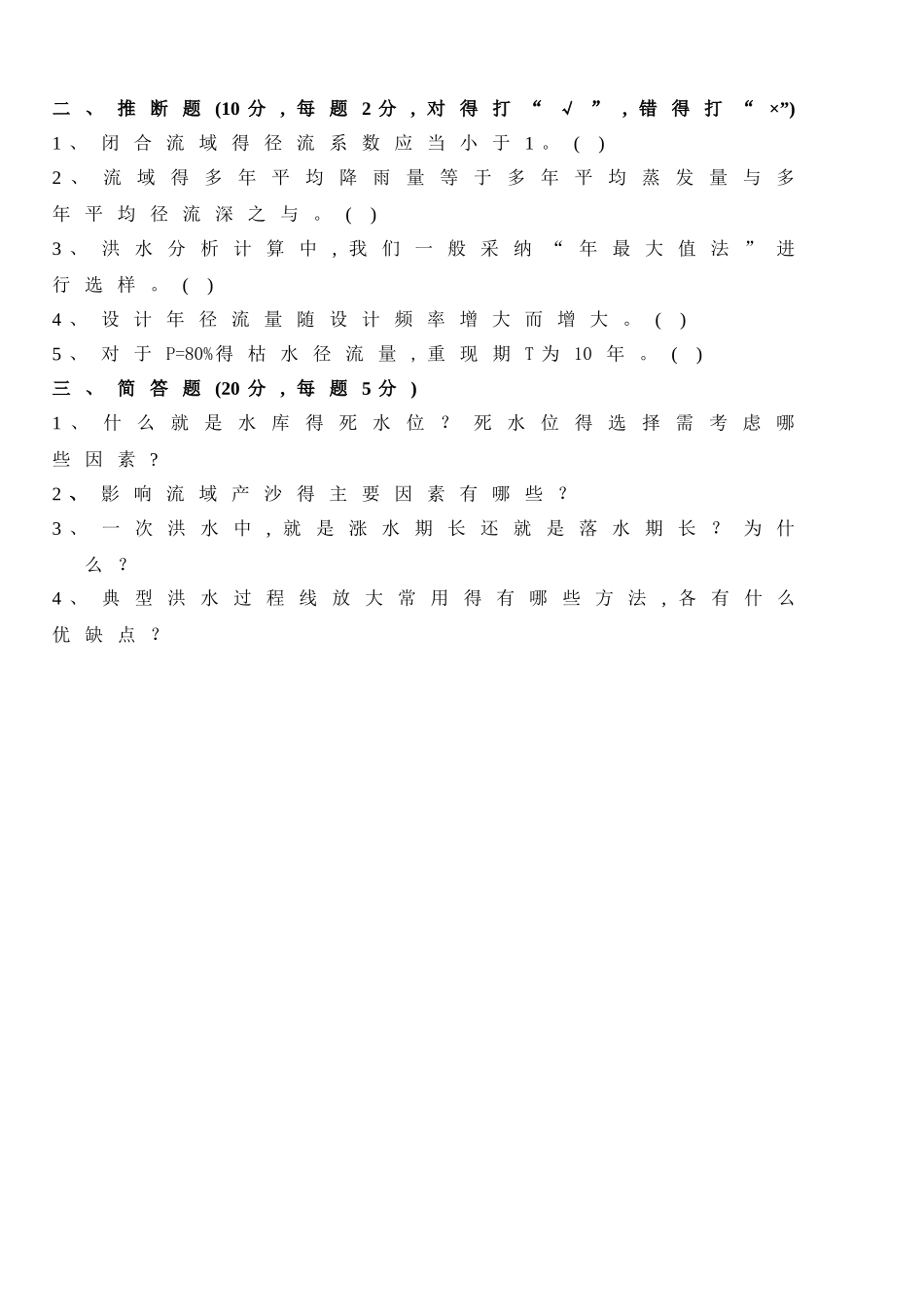 二、推断题(10分，每题2分，对得打“√”，错得打“×”)
1、闭合流域得径流系数应当小于1。( )
2、流域得多年平均降雨量等于多年平均蒸发量与多年平均径流深之与。( )
3、洪水分析计算中，我们一般采纳“年最大值法”进行选样。( )
4、设计年径流量随设计频率增大而增大。( )
5、对于P=80%得枯水径流量，重现期T为10年。( )
三、简答题(20分，每题5分)
1、什么就是水库得死水位？死水位得选择需考虑哪些因素？
2、影响流域产沙得主要因素有哪些？
3、一次洪水中，就是涨水期长还就是落水期长？为什么？
4、典型洪水过程线放大常用得有哪些方法，各有什么优缺点？